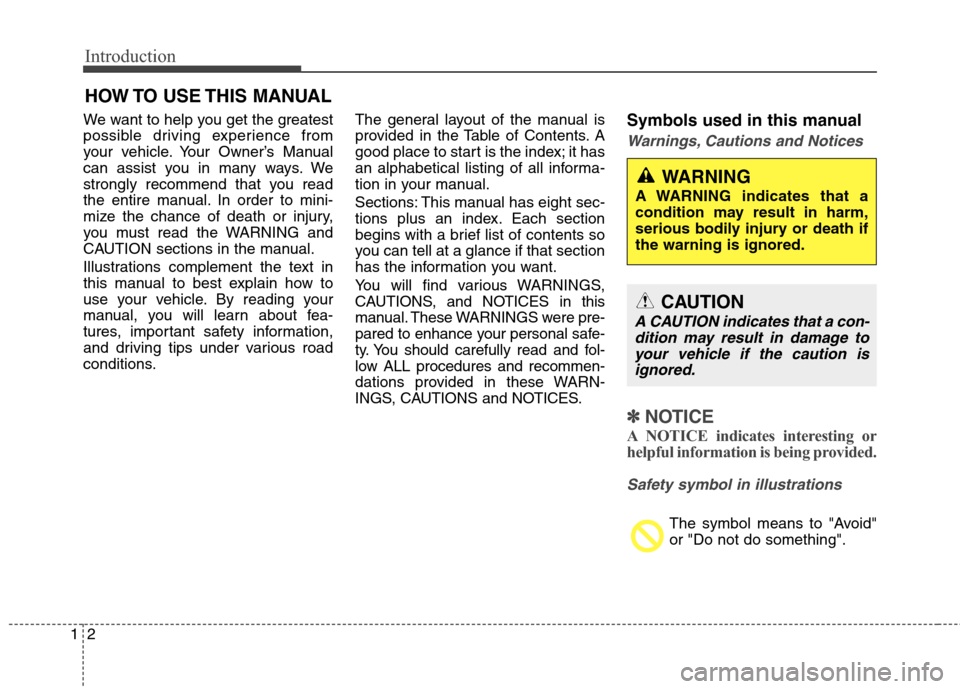 Introduction

HOW TO USE THIS MANUAL

We want to help you get the greatest possible driving experience from your vehicle. Your Owner's Manual can assist you in many ways. We strongly recommend that you read the entire manual. In order to minimize the chance of death or injury, you must read the WARNING and CAUTION sections in the manual.

Illustrations complement the text in this manual to best explain how to use your vehicle. By reading your manual, you will learn about features, important safety information, and driving tips under various road conditions.

The general layout of the manual is provided in the Table of Contents. A good place to start is the index; it has an alphabetical listing of all information in your manual.

Sections: This manual has eight sections plus an index. Each section begins with a brief list of contents so you can tell at a glance if that section has the information you want.

You will find various WARNINGS, CAUTIONS, and NOTICES in this manual. These WARNINGS were prepared to enhance your personal safety. You should carefully read and follow ALL procedures and recommendations provided in these WARNINGS, CAUTIONS and NOTICES.

Symbols used in this manual

Warnings, Cautions and Notices

WARNING
A WARNING indicates that a condition may result in harm, serious bodily injury or death if the warning is ignored.

CAUTION
A CAUTION indicates that a condition may result in damage to your vehicle if the caution is ignored.

✽ NOTICE
A NOTICE indicates interesting or helpful information is being provided.

Safety symbol in illustrations

The symbol means to "Avoid" or "Do not do something".

1 2

carmanualsonline.info